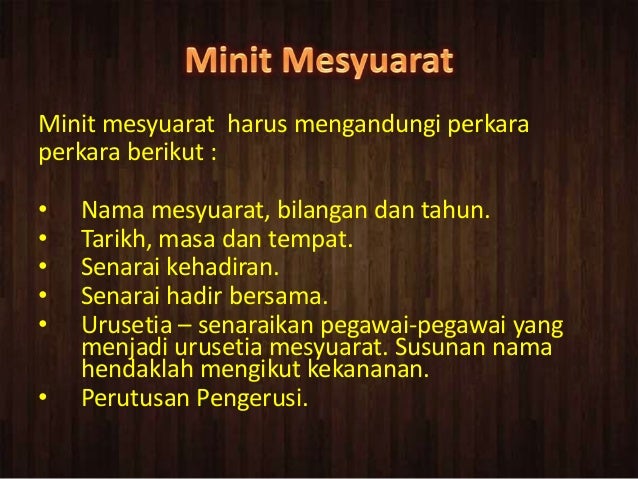 Minit Mesyuarat

Minit mesyuarat  harus mengandungi perkara perkara berikut :

• Nama mesyuarat, bilangan dan tahun.
• Tarikh, masa dan tempat.
• Senarai kehadiran.
• Senarai hadir bersama.
• Urusetia – senaraikan pegawai-pegawai yang menjadi urusetia mesyuarat. Susunan nama hendaklah mengikut kekananan.
• Perutusan Pengerusi.